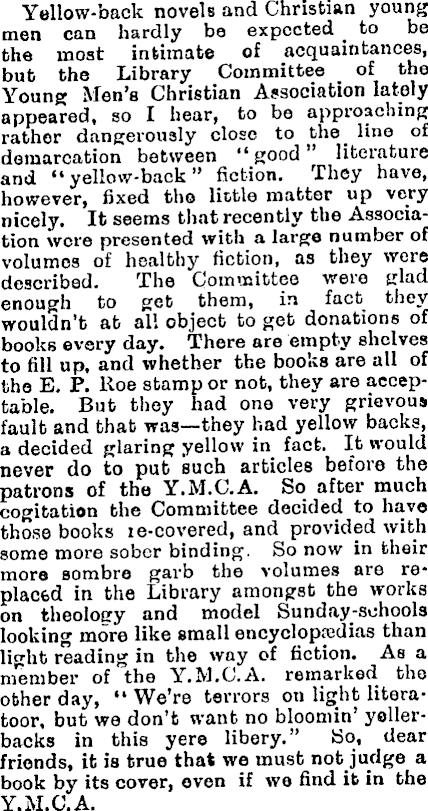 Yellow-back novels and Christian young men can hardly be expected to be the most intimate of acquaintances, but the Library Committee of the Young Men's Christian Association lately appeared, so I hear, to be approaching rather dangerously close to the line of demarcation between "good" literature and "yellow-back" fiction. They have, however, fixed the little matter up very nicely. It seems that recently the Association were presented with a large number of volumes of healthy fiction, as they were described. The Committee were glad enough to get them, in fact they wouldn't at all object to get donations of books every day. There are empty shelves to fill up, and whether the books are all of the E. P. Roe stamp or not, they are acceptable. But they had one very grievous fault and that was—they had yellow backs, a decided glaring yellow in fact. It would never do to put such articles before the patrons of the Y.M.C.A. So after much cogitation the Committee decided to have those books re-covered, and provided with some more sober binding. So now in their more sombre garb the volumes are replaced in the Library amongst the works on theology and model Sunday-schools looking more like small encyclopædias than light reading in the way of fiction. As a member of the Y.M.C.A. remarked the other day, "We're terrors on light literatoor, but we don't want no bloomin' yellerbacks in this yere libery." So, dear friends, it is true that we must not judge a book by its cover, even if we find it in the Y.M.C.A.